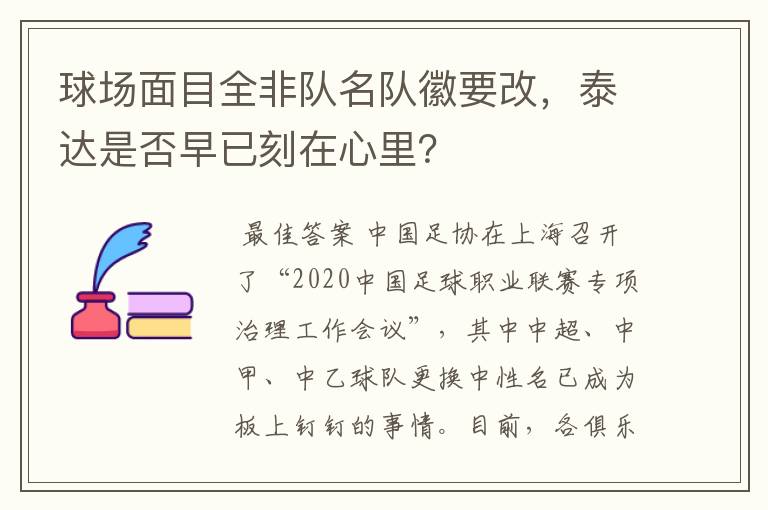 球场面目全非队名队徽要改，泰达是否早已刻在心里？

最佳答案 中国足协在上海召开了“2020中国足球职业联赛专项治理工作会议”，其中中超、中甲、中乙球队更换中性名已成为板上钉钉的事情。目前，各俱乐